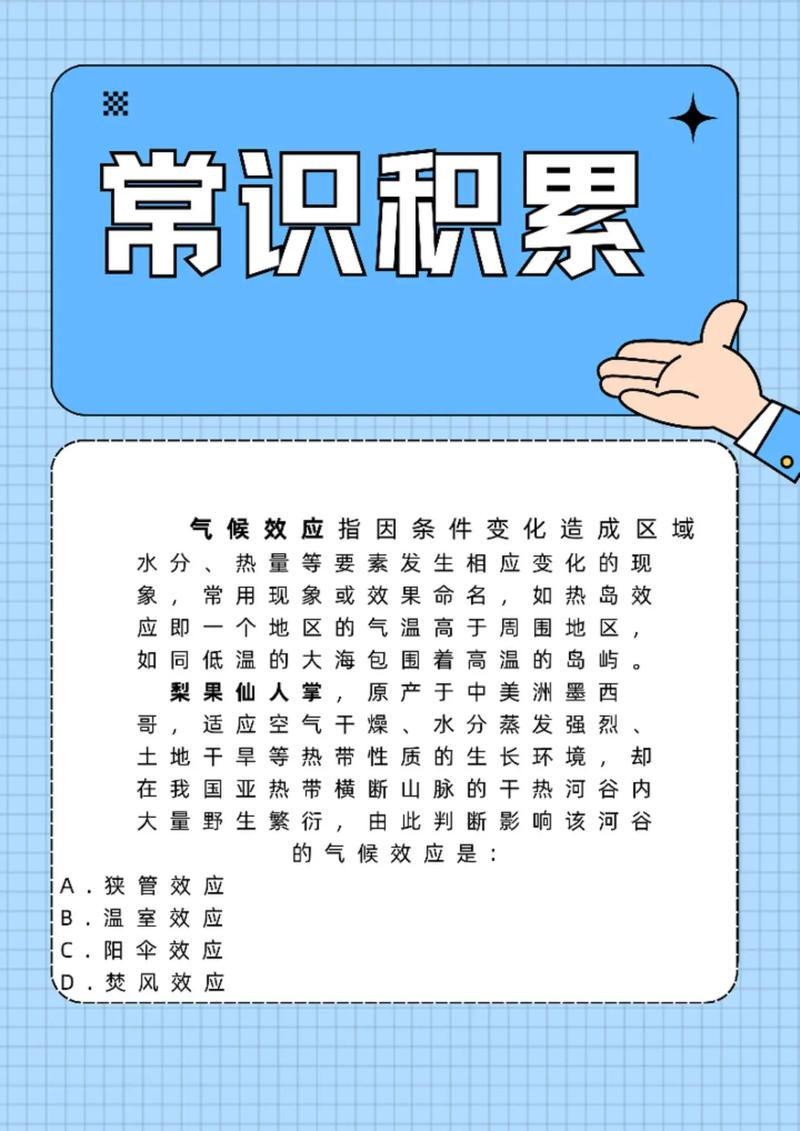 常识积累

气候效应指因条件变化造成区域水分、热量等要素发生相应变化的现象，常用现象或效果命名，如热岛效应即一个地区的气温高于周围地区，如同低温的大海包围着高温的岛屿。

梨果仙人掌，原产于中美洲墨西哥，适应空气干燥、水分蒸发强烈、土地干旱等热带性质的生长环境，却在我国亚热带横断山脉的干热河谷内大量野生繁衍，由此判断影响该河谷的气候效应是：

A．狭管效应
B．温室效应
C．阳伞效应
D．焚风效应